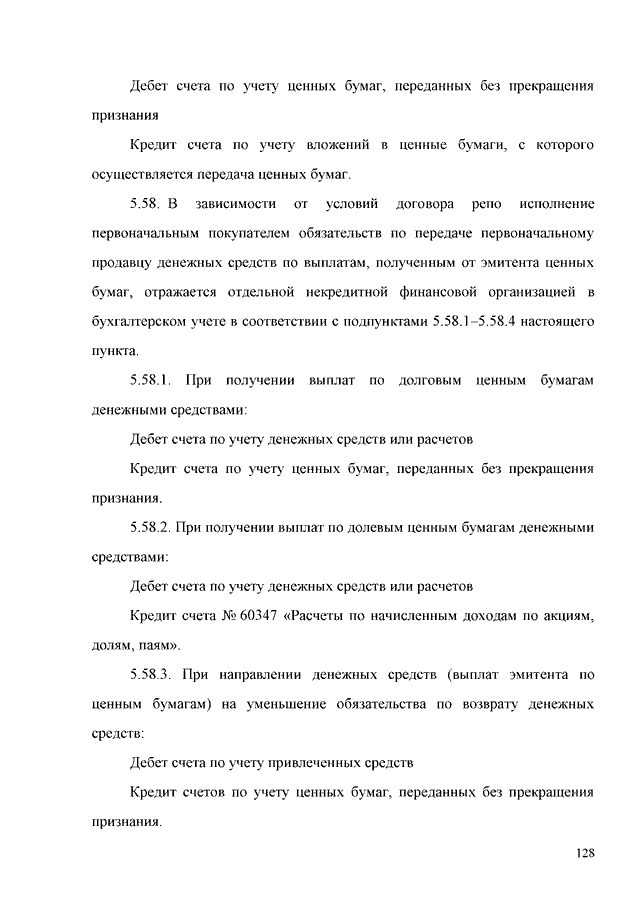 Дебет счета по учету ценных бумаг, переданных без прекращения признания

Кредит счета по учету вложений в ценные бумаги, с которого осуществляется передача ценных бумаг.

5.58. В зависимости от условий договора репо исполнение первоначальным покупателем обязательств по передаче первоначальному продавцу денежных средств по выплатам, полученным от эмитента ценных бумаг, отражается отдельной некредитной финансовой организацией в бухгалтерском учете в соответствии с подпунктами 5.58.1–5.58.4 настоящего пункта.

5.58.1. При получении выплат по долговым ценным бумагам денежными средствами:

Дебет счета по учету денежных средств или расчетов

Кредит счета по учету ценных бумаг, переданных без прекращения признания.

5.58.2. При получении выплат по долевым ценным бумагам денежными средствами:

Дебет счета по учету денежных средств или расчетов

Кредит счета № 60347 «Расчеты по начисленным доходам по акциям, долям, паям».

5.58.3. При направлении денежных средств (выплат эмитента по ценным бумагам) на уменьшение обязательства по возврату денежных средств:

Дебет счета по учету привлеченных средств

Кредит счетов по учету ценных бумаг, переданных без прекращения признания.

128